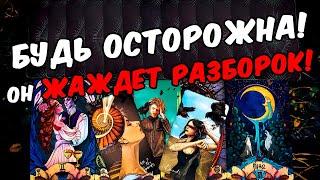 БУДЬ ОСТОРОЖНА!
ОН ЖАЖДЕТ РАЗБОРОК!